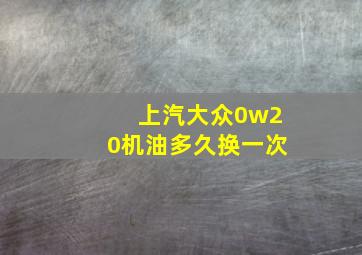 上汽大众0w20机油多久换一次